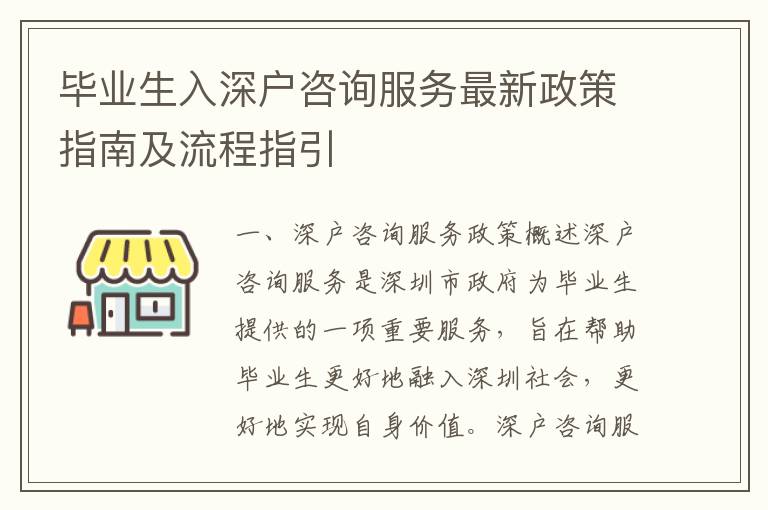 毕业生入深户咨询服务最新政策指南及流程指引

一、深户咨询服务政策概述深户咨询服务是深圳市政府为毕业生提供的一项重要服务，旨在帮助毕业生更好地融入深圳社会，更好地实现自身价值。深户咨询服